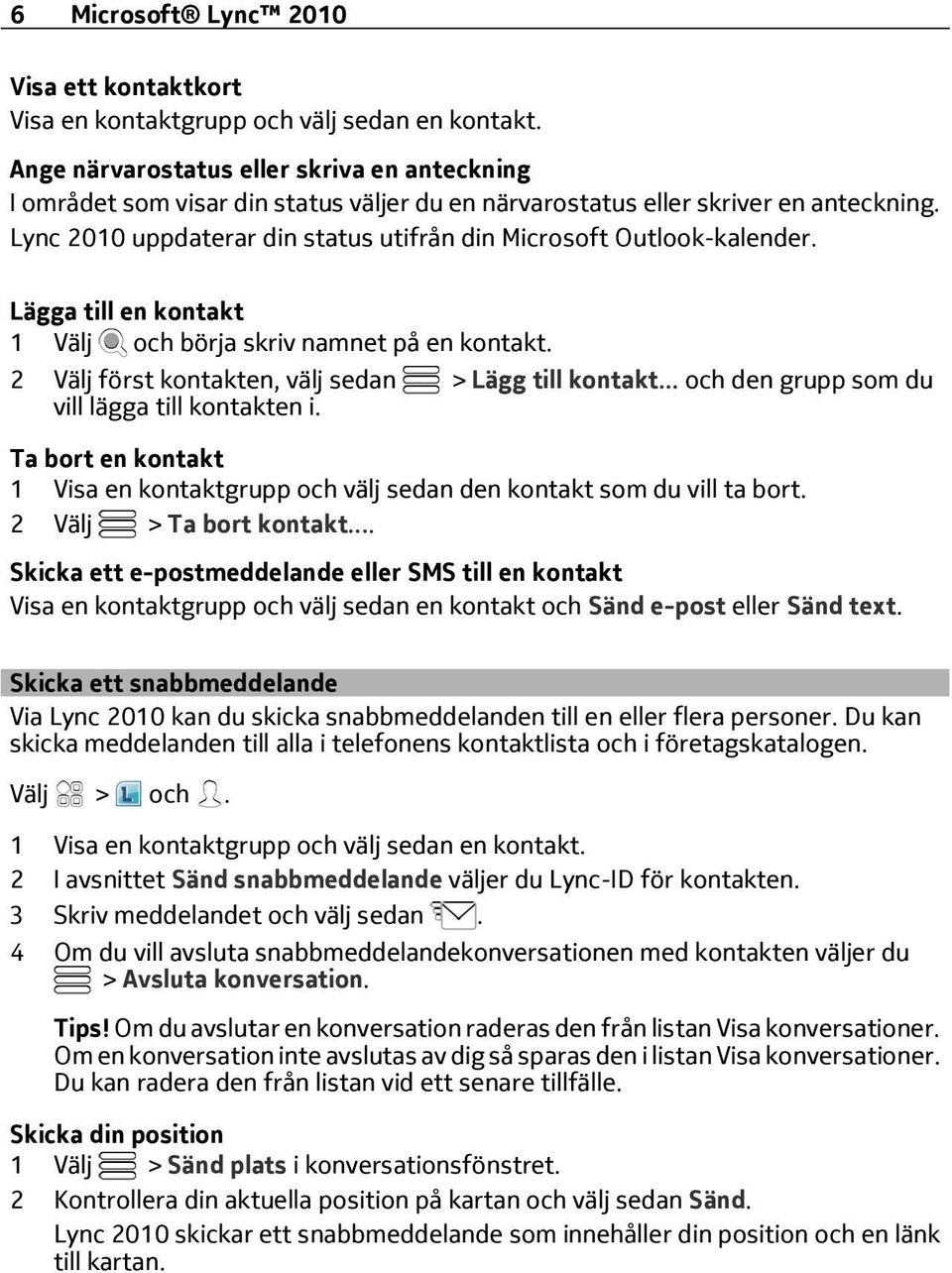 6 Microsoft® Lync™ 2010

Visa ett kontaktkort
Visa en kontaktgrupp och välj sedan en kontakt.

Ange närvarostatus eller skriva en anteckning
I området som visar din status väljer du en närvarostatus eller skriver en anteckning. Lync 2010 uppdaterar din status utifrån din Microsoft Outlook-kalender.

Lägga till en kontakt
1 Välj och börja skriv namnet på en kontakt.
2 Välj först kontakten, välj sedan > Lägg till kontakt... och den grupp som du vill lägga till kontakten i.

Ta bort en kontakt
1 Visa en kontaktgrupp och välj sedan den kontakt som du vill ta bort.
2 Välj > Ta bort kontakt....

Skicka ett e-postmeddelande eller SMS till en kontakt
Visa en kontaktgrupp och välj sedan en kontakt och Sänd e-post eller Sänd text.

Skicka ett snabbmeddelande
Via Lync 2010 kan du skicka snabbmeddelanden till en eller flera personer. Du kan skicka meddelanden till alla i telefonens kontaktlista och i företagskatalogen.

Välj > och .

1 Visa en kontaktgrupp och välj sedan en kontakt.
2 I avsnittet Sänd snabbmeddelande väljer du Lync-ID för kontakten.
3 Skriv meddelandet och välj sedan .
4 Om du vill avsluta snabbmeddelandekonversationen med kontakten väljer du > Avsluta konversation.

Tips! Om du avslutar en konversation raderas den från listan Visa konversationer. Om en konversation inte avslutas av dig så sparas den i listan Visa konversationer. Du kan radera den från listan vid ett senare tillfälle.

Skicka din position
1 Välj > Sänd plats i konversationsfönstret.
2 Kontrollera din aktuella position på kartan och välj sedan Sänd.
Lync 2010 skickar ett snabbmeddelande som innehåller din position och en länk till kartan.